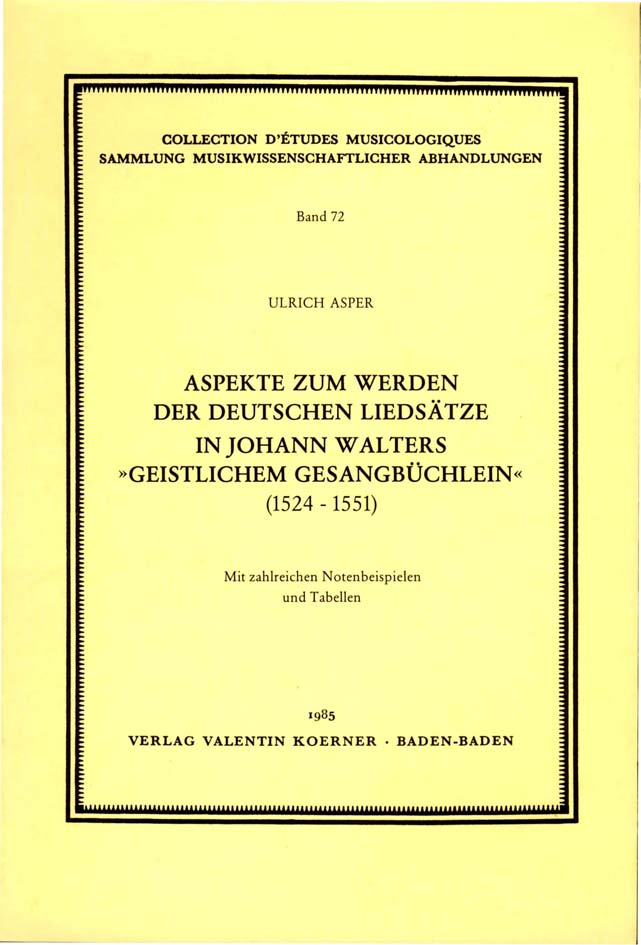 COLLECTION D'ÉTUDES MUSICOLOGIQUES
SAMMLUNG MUSIKWISSENSCHAFTLICHER ABHANDLUNGEN

Band 72

ULRICH ASPER

ASPEKTE ZUM WERDEN
DER DEUTSCHEN LIEDSÄTZE
IN JOHANN WALTERS
»GEISTLICHEM GESANGBÜCHLEIN«
(1524 - 1551)

Mit zahlreichen Notenbeispielen
und Tabellen

1985
VERLAG VALENTIN KOERNER · BADEN-BADEN